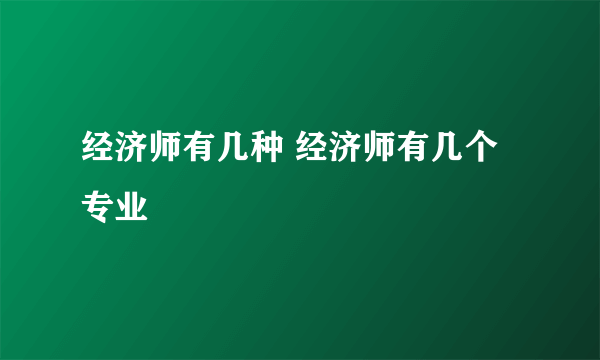 经济师有几种 经济师有几个专业